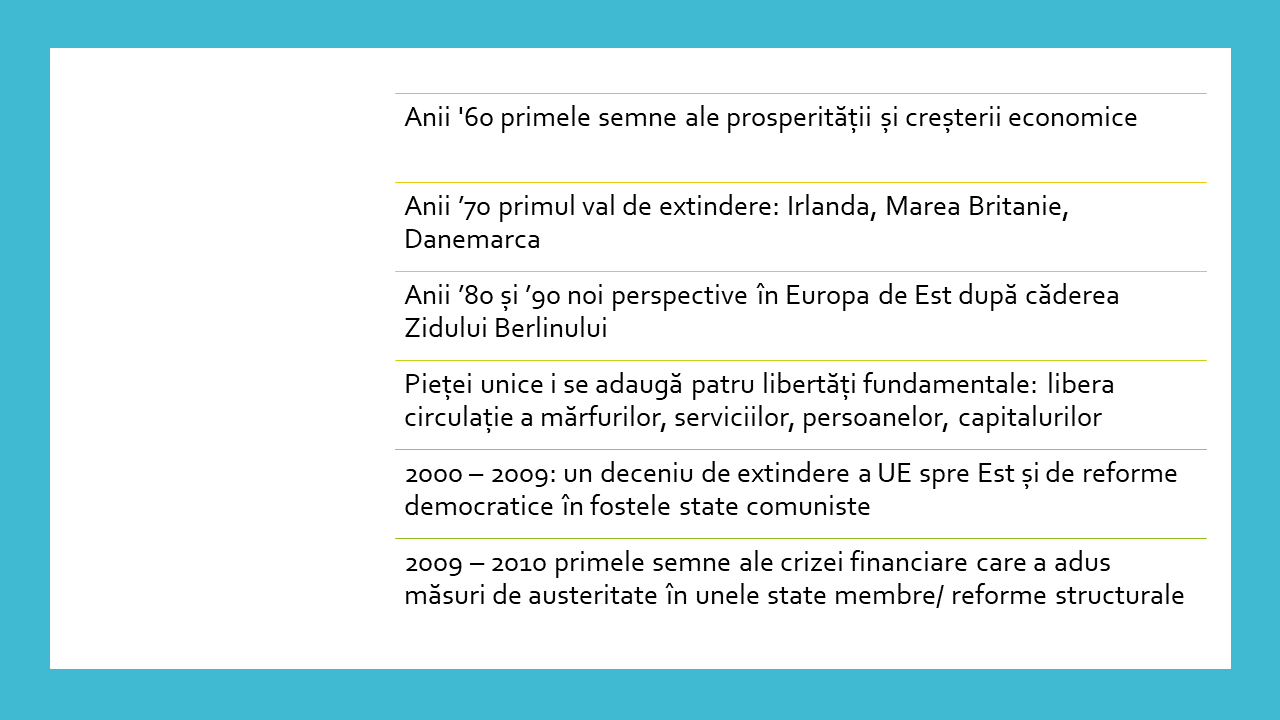 Anii '60 primele semne ale prosperității și creșterii economice

Anii '70 primul val de extindere: Irlanda, Marea Britanie, Danemarca

Anii '80 și '90 noi perspective în Europa de Est după căderea Zidului Berlinului

Pieței unice i se adaugă patru libertăți fundamentale: libera circulație a mărfurilor, serviciilor, persoanelor, capitalurilor

2000 – 2009: un deceniu de extindere a UE spre Est și de reforme democratice în fostele state comuniste

2009 – 2010 primele semne ale crizei financiare care a adus măsuri de austeritate în unele state membre/ reforme structurale